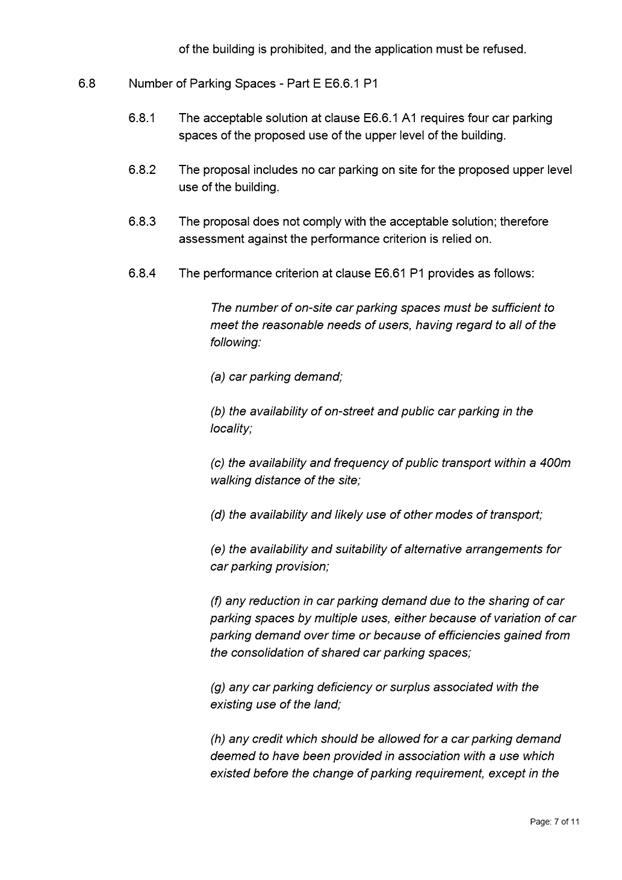 of the building is prohibited, and the application must be refused.

6.8 Number of Parking Spaces - Part E E6.6.1 P1

6.8.1 The acceptable solution at clause E6.6.1 A1 requires four car parking spaces of the proposed use of the upper level of the building.

6.8.2 The proposal includes no car parking on site for the proposed upper level use of the building.

6.8.3 The proposal does not comply with the acceptable solution; therefore assessment against the performance criterion is relied on.

6.8.4 The performance criterion at clause E6.61 P1 provides as follows:

The number of on-site car parking spaces must be sufficient to meet the reasonable needs of users, having regard to all of the following:

(a) car parking demand;

(b) the availability of on-street and public car parking in the locality;

(c) the availability and frequency of public transport within a 400m walking distance of the site;

(d) the availability and likely use of other modes of transport;

(e) the availability and suitability of alternative arrangements for car parking provision;

(f) any reduction in car parking demand due to the sharing of car parking spaces by multiple uses, either because of variation of car parking demand over time or because of efficiencies gained from the consolidation of shared car parking spaces;

(g) any car parking deficiency or surplus associated with the existing use of the land;

(h) any credit which should be allowed for a car parking demand deemed to have been provided in association with a use which existed before the change of parking requirement, except in the

Page: 7 of 11